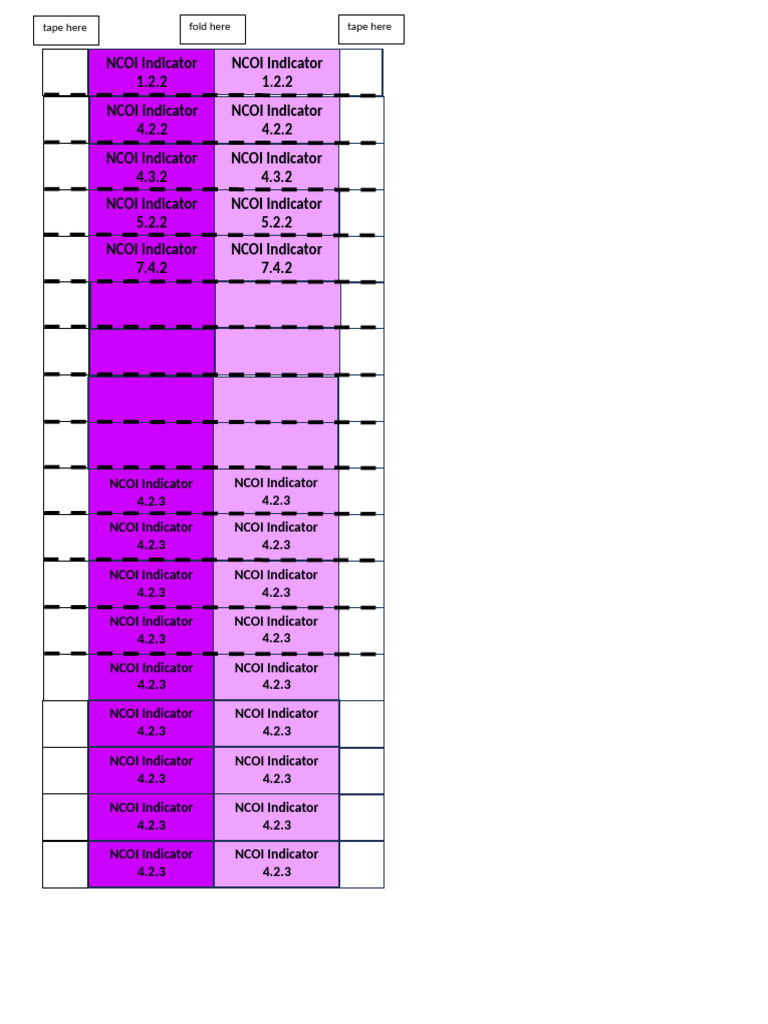 tape here

fold here

tape here

| | | | |
|---|---|---|---|
| | NCOI Indicator 1.2.2 | NCOI Indicator 1.2.2 | |
| | NCOI Indicator 4.2.2 | NCOI Indicator 4.2.2 | |
| | NCOI Indicator 4.3.2 | NCOI Indicator 4.3.2 | |
| | NCOI Indicator 5.2.2 | NCOI Indicator 5.2.2 | |
| | NCOI Indicator 7.4.2 | NCOI Indicator 7.4.2 | |
| | | | |
| | | | |
| | | | |
| | | | |
| | NCOI Indicator 4.2.3 | NCOI Indicator 4.2.3 | |
| | NCOI Indicator 4.2.3 | NCOI Indicator 4.2.3 | |
| | NCOI Indicator 4.2.3 | NCOI Indicator 4.2.3 | |
| | NCOI Indicator 4.2.3 | NCOI Indicator 4.2.3 | |
| | NCOI Indicator 4.2.3 | NCOI Indicator 4.2.3 | |
| | NCOI Indicator 4.2.3 | NCOI Indicator 4.2.3 | |
| | NCOI Indicator 4.2.3 | NCOI Indicator 4.2.3 | |
| | NCOI Indicator 4.2.3 | NCOI Indicator 4.2.3 | |
| | NCOI Indicator 4.2.3 | NCOI Indicator 4.2.3 | |